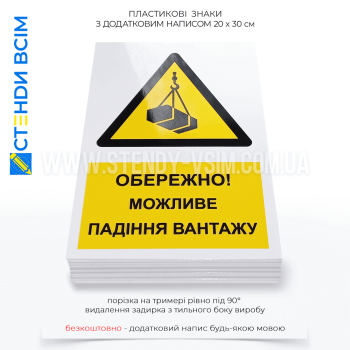 СТЕНДИ ВСІМ

ПЛАСТИКОВІ ЗНАКИ
З ДОДАТКОВИМ НАПИСОМ 20 х 30 см

WWW.STENDY-VSIM.COM.UA

ОБЕРЕЖНО!
МОЖЛИВЕ
ПАДІННЯ ВАНТАЖУ

порізка на тримері рівно під 90°
видалення задирка з тильного боку виробу

безкоштовно - додатковий напис будь-якою мовою